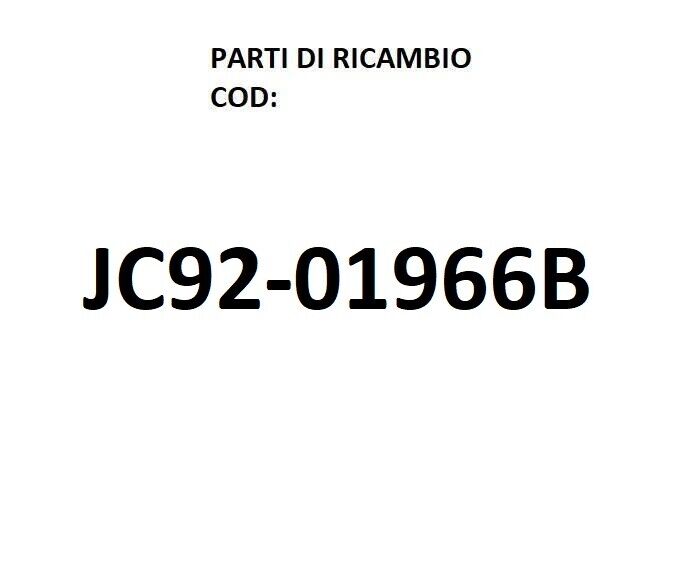 PARTI DI RICAMBIO
COD:

JC92-01966B